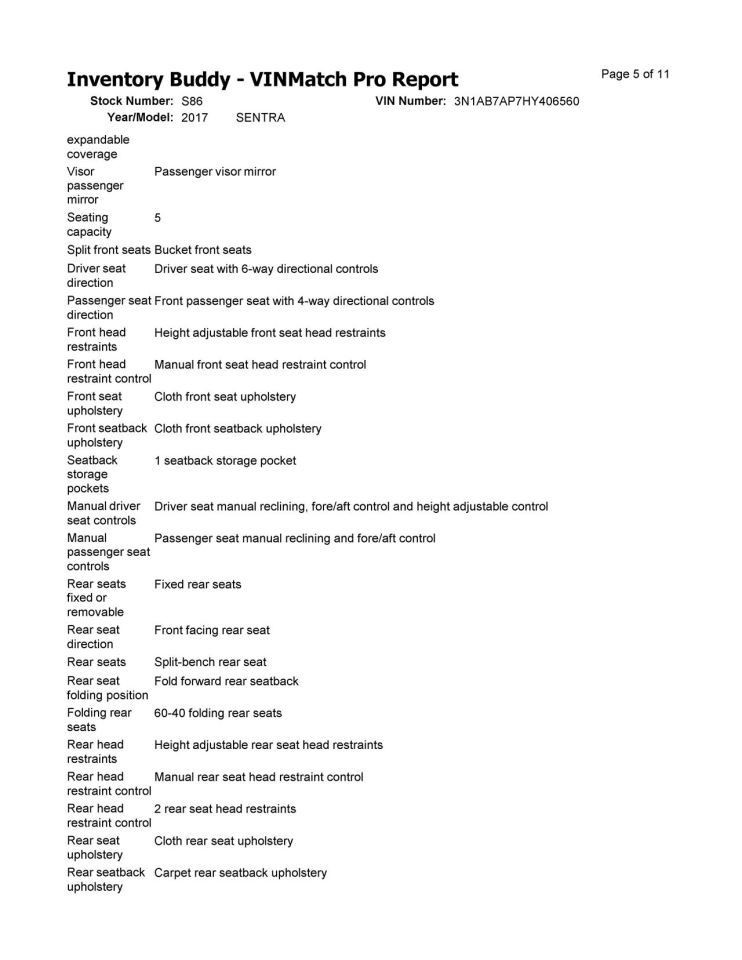 Inventory Buddy - VINMatch Pro Report

Page 5 of 11

Stock Number: S86 VIN Number: 3N1AB7AP7HY406560
Year/Model: 2017 SENTRA

| | |
|---|---|
| expandable coverage | |
| Visor passenger mirror | Passenger visor mirror |
| Seating capacity | 5 |
| Split front seats | Bucket front seats |
| Driver seat direction | Driver seat with 6-way directional controls |
| Passenger seat direction | Front passenger seat with 4-way directional controls |
| Front head restraints | Height adjustable front seat head restraints |
| Front head restraint control | Manual front seat head restraint control |
| Front seat upholstery | Cloth front seat upholstery |
| Front seatback upholstery | Cloth front seatback upholstery |
| Seatback storage pockets | 1 seatback storage pocket |
| Manual driver seat controls | Driver seat manual reclining, fore/aft control and height adjustable control |
| Manual passenger seat controls | Passenger seat manual reclining and fore/aft control |
| Rear seats fixed or removable | Fixed rear seats |
| Rear seat direction | Front facing rear seat |
| Rear seats | Split-bench rear seat |
| Rear seat folding position | Fold forward rear seatback |
| Folding rear seats | 60-40 folding rear seats |
| Rear head restraints | Height adjustable rear seat head restraints |
| Rear head restraint control | Manual rear seat head restraint control |
| Rear head restraint control | 2 rear seat head restraints |
| Rear seat upholstery | Cloth rear seat upholstery |
| Rear seatback upholstery | Carpet rear seatback upholstery |